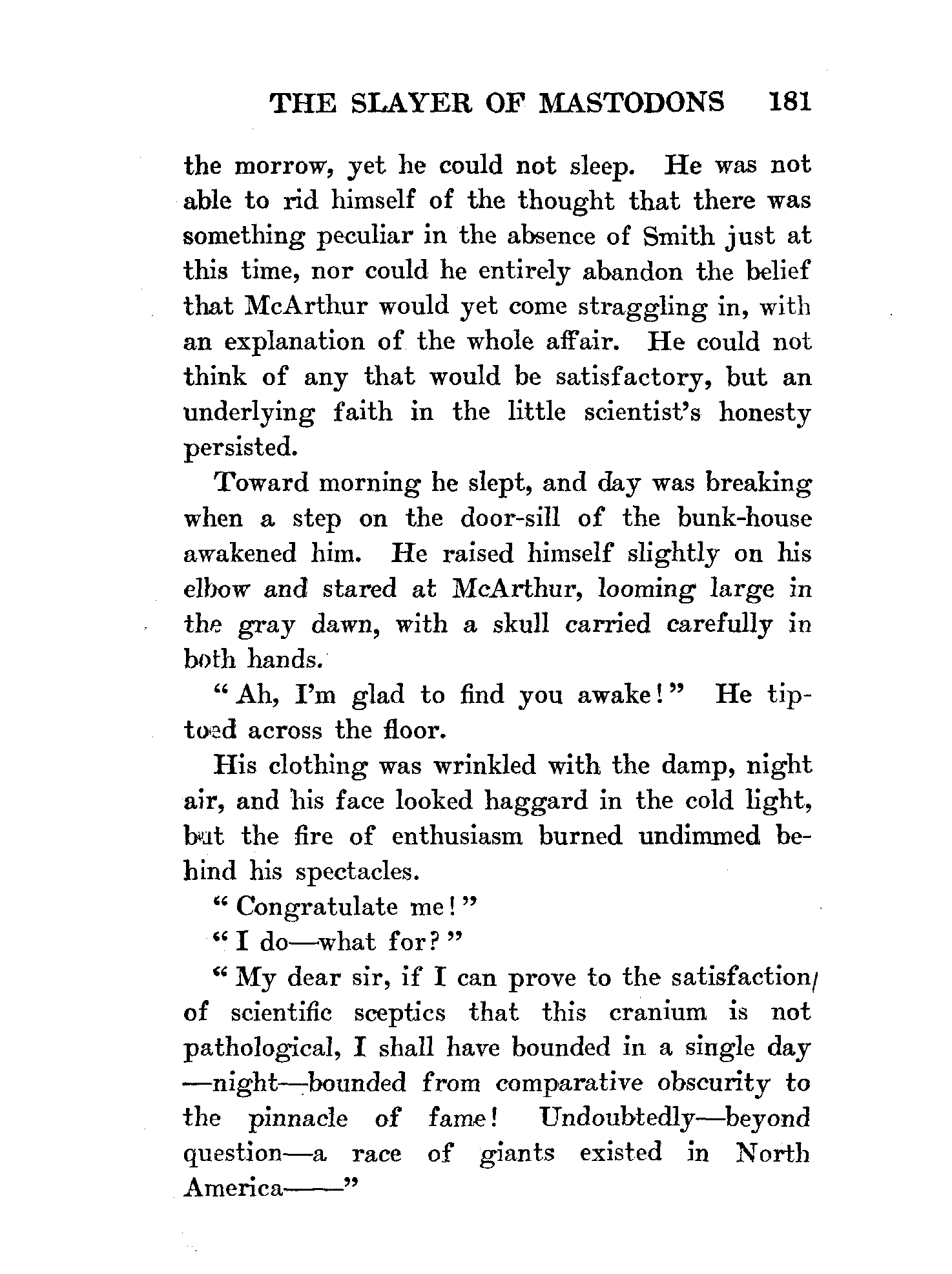 THE SLAYER OF MASTODONS 181

the morrow, yet he could not sleep. He was not able to rid himself of the thought that there was something peculiar in the absence of Smith just at this time, nor could he entirely abandon the belief that McArthur would yet come straggling in, with an explanation of the whole affair. He could not think of any that would be satisfactory, but an underlying faith in the little scientist's honesty persisted.

Toward morning he slept, and day was breaking when a step on the door-sill of the bunk-house awakened him. He raised himself slightly on his elbow and stared at McArthur, looming large in the gray dawn, with a skull carried carefully in both hands.

"Ah, I'm glad to find you awake!" He tiptoed across the floor.

His clothing was wrinkled with the damp, night air, and his face looked haggard in the cold light, but the fire of enthusiasm burned undimmed behind his spectacles.

"Congratulate me!"

"I do—what for?"

"My dear sir, if I can prove to the satisfaction of scientific sceptics that this cranium is not pathological, I shall have bounded in a single day—night—bounded from comparative obscurity to the pinnacle of fame! Undoubtedly—beyond question—a race of giants existed in North America——"